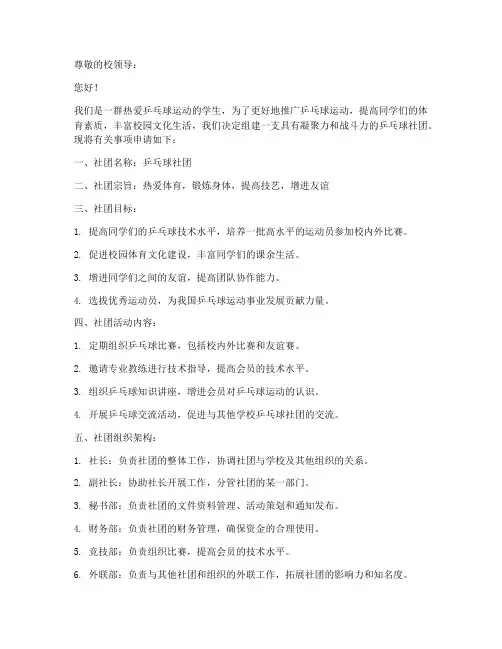 尊敬的校领导：

您好！

我们是一群热爱乒乓球运动的学生，为了更好地推广乒乓球运动，提高同学们的体育素质，丰富校园文化生活，我们决定组建一支具有凝聚力和战斗力的乒乓球社团。现将有关事项申请如下：

一、社团名称：乒乓球社团

二、社团宗旨：热爱体育，锻炼身体，提高技艺，增进友谊

三、社团目标：

1. 提高同学们的乒乓球技术水平，培养一批高水平的运动员参加校内外比赛。

2. 促进校园体育文化建设，丰富同学们的课余生活。

3. 增进同学们之间的友谊，提高团队协作能力。

4. 选拔优秀运动员，为我国乒乓球运动事业发展贡献力量。

四、社团活动内容：

1. 定期组织乒乓球比赛，包括校内外比赛和友谊赛。

2. 邀请专业教练进行技术指导，提高会员的技术水平。

3. 组织乒乓球知识讲座，增进会员对乒乓球运动的认识。

4. 开展乒乓球交流活动，促进与其他学校乒乓球社团的交流。

五、社团组织架构：

1. 社长：负责社团的整体工作，协调社团与学校及其他组织的关系。

2. 副社长：协助社长开展工作，分管社团的某一部门。

3. 秘书部：负责社团的文件资料管理、活动策划和通知发布。

4. 财务部：负责社团的财务管理，确保资金的合理使用。

5. 竞技部：负责组织比赛，提高会员的技术水平。

6. 外联部：负责与其他社团和组织的外联工作，拓展社团的影响力和知名度。